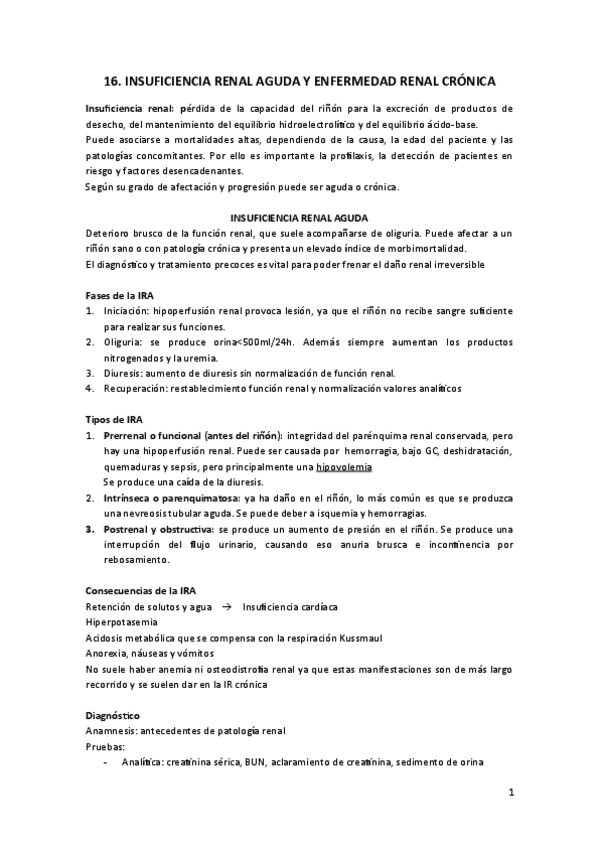 16. INSUFICIENCIA RENAL AGUDA Y ENFERMEDAD RENAL CRÓNICA

Insuficiencia renal: pérdida de la capacidad del riñón para la excreción de productos de desecho, del mantenimiento del equilibrio hidroelectrolítico y del equilibrio ácido-base.
Puede asociarse a mortalidades altas, dependiendo de la causa, la edad del paciente y las patologías concomitantes. Por ello es importante la profilaxis, la detección de pacientes en riesgo y factores desencadenantes.
Según su grado de afectación y progresión puede ser aguda o crónica.

INSUFICIENCIA RENAL AGUDA
Deterioro brusco de la función renal, que suele acompañarse de oliguria. Puede afectar a un riñón sano o con patología crónica y presenta un elevado índice de morbimortalidad.
El diagnóstico y tratamiento precoces es vital para poder frenar el daño renal irreversible

Fases de la IRA
1. Iniciación: hipoperfusión renal provoca lesión, ya que el riñón no recibe sangre suficiente para realizar sus funciones.
2. Oliguria: se produce orina<500ml/24h. Además siempre aumentan los productos nitrogenados y la uremia.
3. Diuresis: aumento de diuresis sin normalización de función renal.
4. Recuperación: restablecimiento función renal y normalización valores analíticos

Tipos de IRA
1. Prerrenal o funcional (antes del riñón): integridad del parénquima renal conservada, pero hay una hipoperfusión renal. Puede ser causada por hemorragia, bajo GC, deshidratación, quemaduras y sepsis, pero principalmente una hipovolemia
Se produce una caída de la diuresis.
2. Intrínseca o parenquimatosa: ya ha daño en el riñón, lo más común es que se produzca una nevreosis tubular aguda. Se puede deber a isquemia y hemorragias.
3. Postrenal y obstructiva: se produce un aumento de presión en el riñón. Se produce una interrupción del flujo urinario, causando eso anuria brusca e incontinencia por rebosamiento.

Consecuencias de la IRA
Retención de solutos y agua → Insuficiencia cardíaca
Hiperpotasemia
Acidosis metabólica que se compensa con la respiración Kussmaul
Anorexia, náuseas y vómitos
No suele haber anemia ni osteodistrofia renal ya que estas manifestaciones son de más largo recorrido y se suelen dar en la IR crónica

Diagnóstico
Anamnesis: antecedentes de patología renal
Pruebas:
- Analítica: creatinina sérica, BUN, aclaramiento de creatinina, sedimento de orina

1